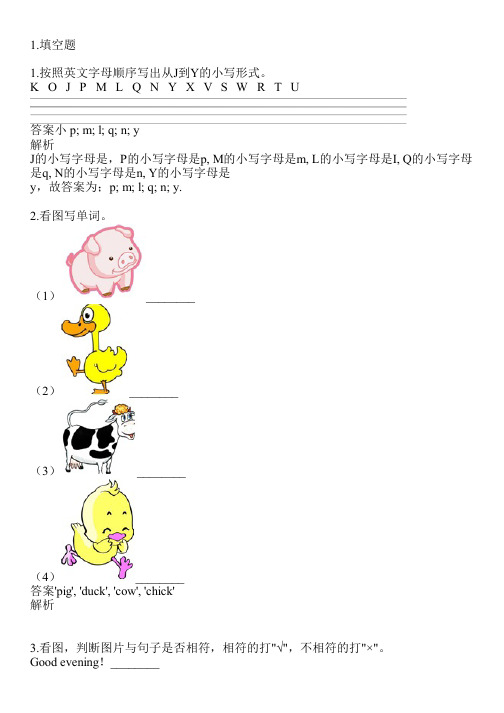 1.填空题

1.按照英文字母顺序写出从J到Y的小写形式。
K O J P M L Q N Y X V S W R T U

答案小 p; m; l; q; n; y
解析
J的小写字母是，P的小写字母是p, M的小写字母是m, L的小写字母是l, Q的小写字母是q, N的小写字母是n, Y的小写字母是
y，故答案为：p; m; l; q; n; y.

2.看图写单词。

（1） ________

（2） ________

（3） ________

（4） ________
答案'pig', 'duck', 'cow', 'chick'
解析

3.看图，判断图片与句子是否相符，相符的打"√"，不相符的打"×"。
Good evening！ ________